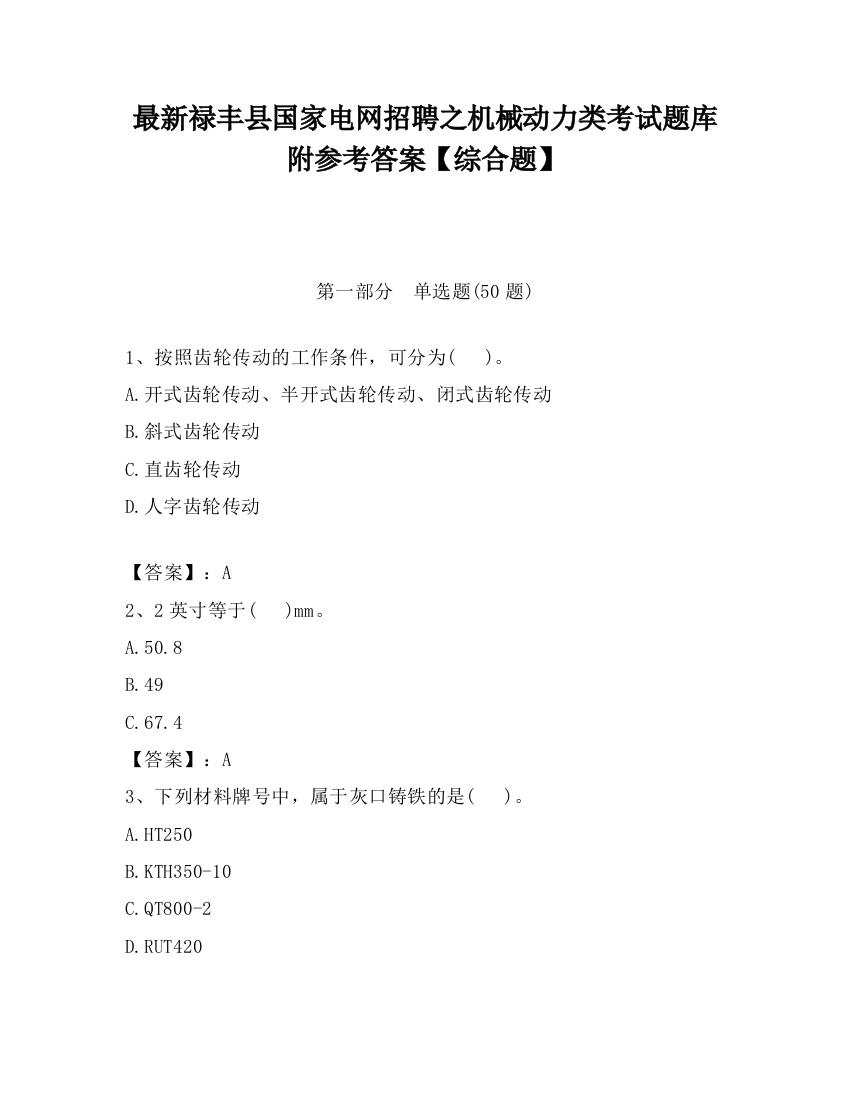 最新禄丰县国家电网招聘之机械动力类考试题库附参考答案【综合题】

第一部分　单选题(50 题)

1、按照齿轮传动的工作条件，可分为(　 )。
A.开式齿轮传动、半开式齿轮传动、闭式齿轮传动
B.斜式齿轮传动
C.直齿轮传动
D.人字齿轮传动

【答案】：A
2、2 英寸等于(　 )mm。
A.50.8
B.49
C.67.4
【答案】：A
3、下列材料牌号中，属于灰口铸铁的是(　 )。
A.HT250
B.KTH350-10
C.QT800-2
D.RUT420